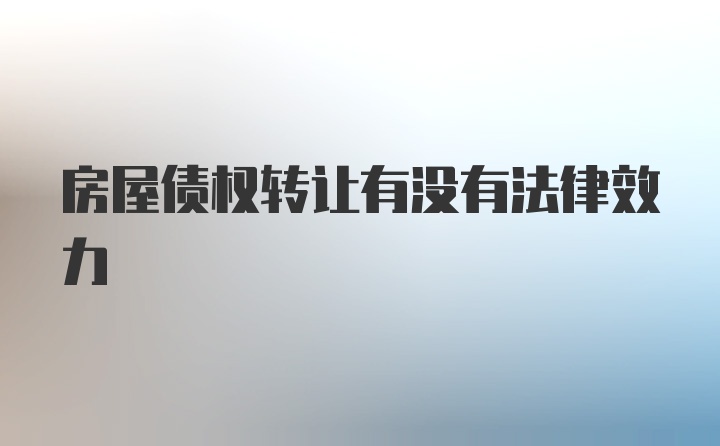 房屋债权转让有没有法律效力